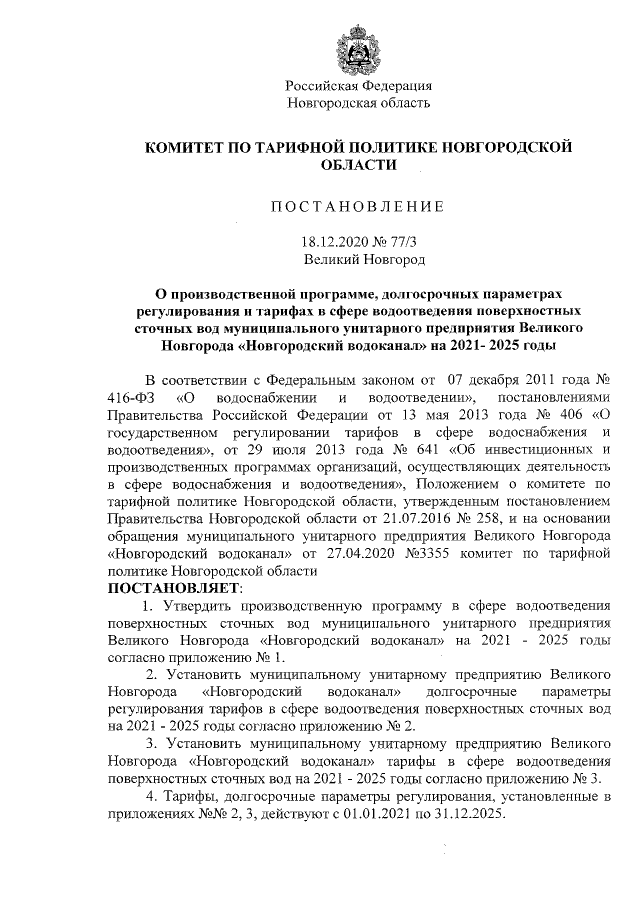 Российская Федерация
Новгородская область

КОМИТЕТ ПО ТАРИФНОЙ ПОЛИТИКЕ НОВГОРОДСКОЙ ОБЛАСТИ

ПОСТАНОВЛЕНИЕ

18.12.2020 № 77/3
Великий Новгород

О производственной программе, долгосрочных параметрах регулирования и тарифах в сфере водоотведения поверхностных сточных вод муниципального унитарного предприятия Великого Новгорода «Новгородский водоканал» на 2021- 2025 годы

В соответствии с Федеральным законом от 07 декабря 2011 года № 416-ФЗ «О водоснабжении и водоотведении», постановлениями Правительства Российской Федерации от 13 мая 2013 года № 406 «О государственном регулировании тарифов в сфере водоснабжения и водоотведения», от 29 июля 2013 года № 641 «Об инвестиционных и производственных программах организаций, осуществляющих деятельность в сфере водоснабжения и водоотведения», Положением о комитете по тарифной политике Новгородской области, утвержденным постановлением Правительства Новгородской области от 21.07.2016 № 258, и на основании обращения муниципального унитарного предприятия Великого Новгорода «Новгородский водоканал» от 27.04.2020 №3355 комитет по тарифной политике Новгородской области
ПОСТАНОВЛЯЕТ:
1. Утвердить производственную программу в сфере водоотведения поверхностных сточных вод муниципального унитарного предприятия Великого Новгорода «Новгородский водоканал» на 2021 - 2025 годы согласно приложению № 1.
2. Установить муниципальному унитарному предприятию Великого Новгорода «Новгородский водоканал» долгосрочные параметры регулирования тарифов в сфере водоотведения поверхностных сточных вод на 2021 - 2025 годы согласно приложению № 2.
3. Установить муниципальному унитарному предприятию Великого Новгорода «Новгородский водоканал» тарифы в сфере водоотведения поверхностных сточных вод на 2021 - 2025 годы согласно приложению № 3.
4. Тарифы, долгосрочные параметры регулирования, установленные в приложениях №№ 2, 3, действуют с 01.01.2021 по 31.12.2025.